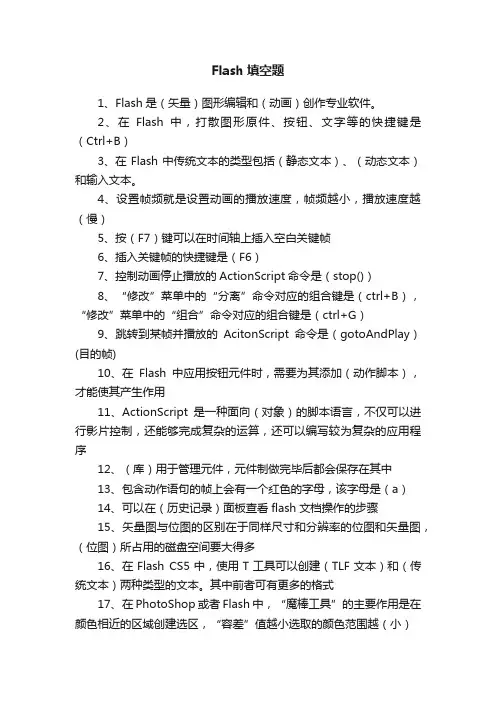 Flash 填空题

1、Flash 是（矢量）图形编辑和（动画）创作专业软件。

2、在 Flash 中，打散图形原件、按钮、文字等的快捷键是（Ctrl+B）

3、在 Flash 中传统文本的类型包括（静态文本）、（动态文本）和输入文本。

4、设置帧频就是设置动画的播放速度，帧频越小，播放速度越（慢）

5、按（F7）键可以在时间轴上插入空白关键帧

6、插入关键帧的快捷键是（F6）

7、控制动画停止播放的 ActionScript 命令是（stop()）

8、“修改”菜单中的“分离”命令对应的组合键是（ctrl+B），“修改”菜单中的“组合”命令对应的组合键是（ctrl+G）

9、跳转到某帧并播放的 AcitonScript 命令是（gotoAndPlay）(目的帧)

10、在 Flash 中应用按钮元件时，需要为其添加（动作脚本），才能使其产生作用

11、ActionScript 是一种面向（对象）的脚本语言，不仅可以进行影片控制，还能够完成复杂的运算，还可以编写较为复杂的应用程序

12、（库）用于管理元件，元件制做完毕后都会保存在其中

13、包含动作语句的帧上会有一个红色的字母，该字母是（a）

14、可以在（历史记录）面板查看 flash 文档操作的步骤

15、矢量图与位图的区别在于同样尺寸和分辨率的位图和矢量图，（位图）所占用的磁盘空间要大得多

16、在 Flash CS5 中，使用 T 工具可以创建（TLF 文本）和（传统文本）两种类型的文本。其中前者可有更多的格式

17、在 PhotoShop 或者 Flash 中，“魔棒工具”的主要作用是在颜色相近的区域创建选区，“容差”值越小选取的颜色范围越（小）